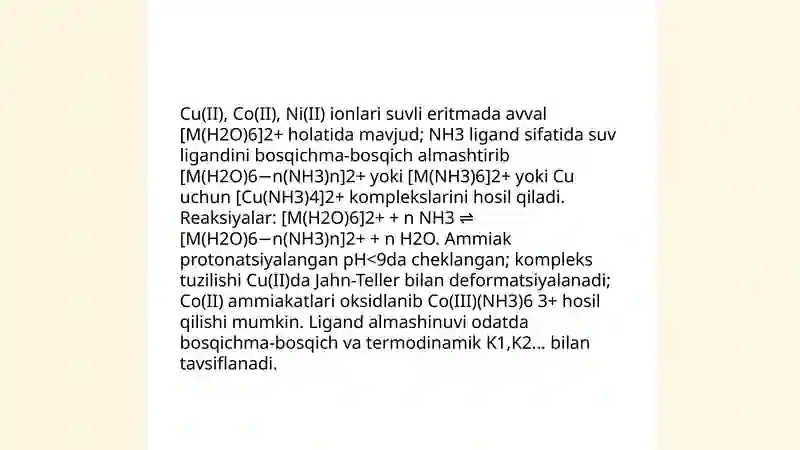 Cu(II), Co(II), Ni(II) ionlari suvli eritmada avval [M(H2O)6]2+ holatida mavjud; NH3 ligand sifatida suv ligandini bosqichma-bosqich almashtirib [M(H2O)6−n(NH3)n]2+ yoki [M(NH3)6]2+ yoki Cu uchun [Cu(NH3)4]2+ komplekslarini hosil qiladi. Reaksiyalar: [M(H2O)6]2+ + n NH3 ⇌ [M(H2O)6−n(NH3)n]2+ + n H2O. Ammiak protonatsiyalangan pH<9da cheklangan; kompleks tuzilishi Cu(II)da Jahn-Teller bilan deformatsiyalanadi; Co(II) ammiakatlari oksidlanib Co(III)(NH3)6 3+ hosil qilishi mumkin. Ligand almashinuvi odatda bosqichma-bosqich va termodinamik K1,K2... bilan tavsiflanadi.